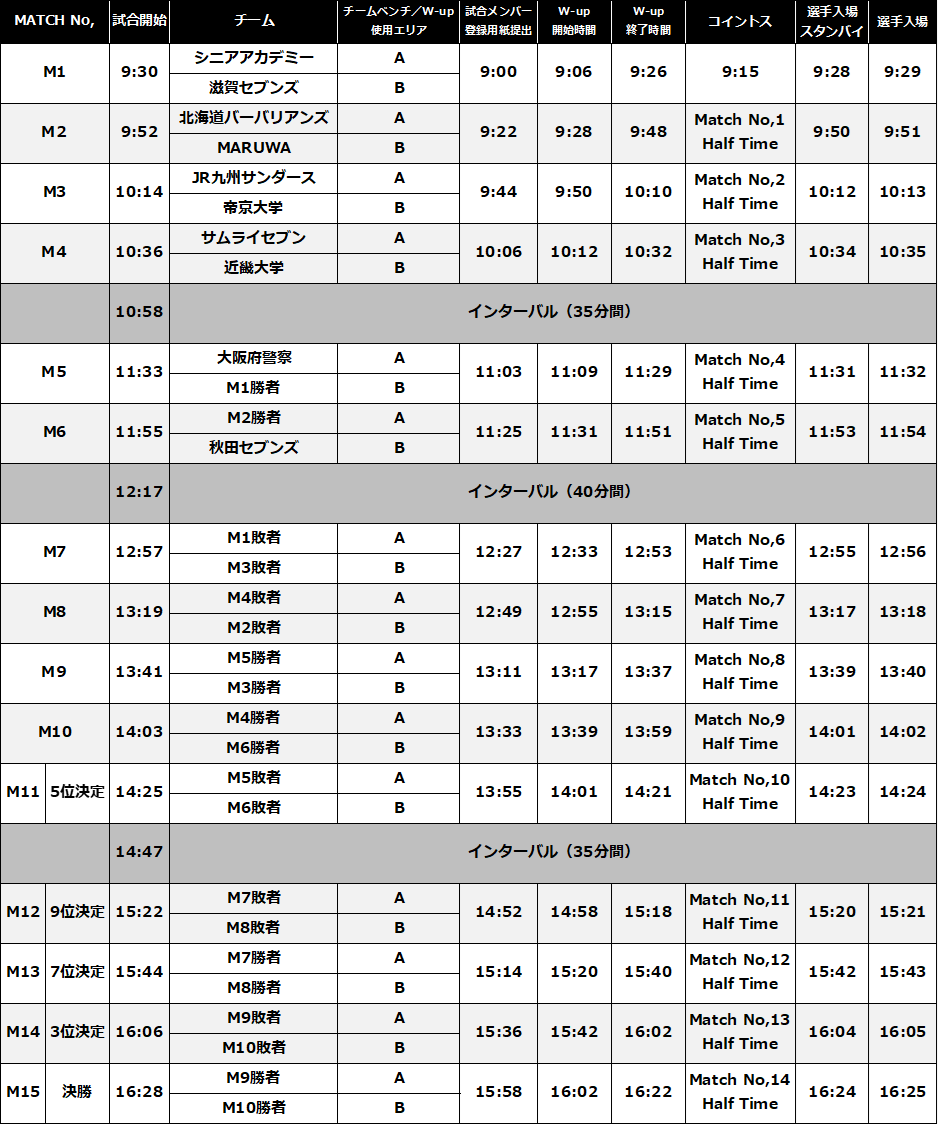 | MATCH No, |  | 試合開始 | チーム | チームベンチ／W-up使用エリア | 試合メンバー登録用紙提出 | W-up開始時間 | W-up終了時間 | コイントス | 選手入場スタンバイ | 選手入場 |
|---|---|---|---|---|---|---|---|---|---|---|
| M1 |  | 9:30 | シニアアカデミー | A | 9:00 | 9:06 | 9:26 | 9:15 | 9:28 | 9:29 |
|  |  |  | 滋賀セブンズ | B |  |  |  |  |  |  |
| M2 |  | 9:52 | 北海道バーバリアンズ | A | 9:22 | 9:28 | 9:48 | Match No,1 Half Time | 9:50 | 9:51 |
|  |  |  | MARUWA | B |  |  |  |  |  |  |
| M3 |  | 10:14 | JR九州サンダース | A | 9:44 | 9:50 | 10:10 | Match No,2 Half Time | 10:12 | 10:13 |
|  |  |  | 帝京大学 | B |  |  |  |  |  |  |
| M4 |  | 10:36 | サムライセブン | A | 10:06 | 10:12 | 10:32 | Match No,3 Half Time | 10:34 | 10:35 |
|  |  |  | 近畿大学 | B |  |  |  |  |  |  |
|  |  | 10:58 | インターバル（35分間） |  |  |  |  |  |  |  |
| M5 |  | 11:33 | 大阪府警察 | A | 11:03 | 11:09 | 11:29 | Match No,4 Half Time | 11:31 | 11:32 |
|  |  |  | M1勝者 | B |  |  |  |  |  |  |
| M6 |  | 11:55 | M2勝者 | A | 11:25 | 11:31 | 11:51 | Match No,5 Half Time | 11:53 | 11:54 |
|  |  |  | 秋田セブンズ | B |  |  |  |  |  |  |
|  |  | 12:17 | インターバル（40分間） |  |  |  |  |  |  |  |
| M7 |  | 12:57 | M1敗者 | A | 12:27 | 12:33 | 12:53 | Match No,6 Half Time | 12:55 | 12:56 |
|  |  |  | M3敗者 | B |  |  |  |  |  |  |
| M8 |  | 13:19 | M4敗者 | A | 12:49 | 12:55 | 13:15 | Match No,7 Half Time | 13:17 | 13:18 |
|  |  |  | M2敗者 | B |  |  |  |  |  |  |
| M9 |  | 13:41 | M5勝者 | A | 13:11 | 13:17 | 13:37 | Match No,8 Half Time | 13:39 | 13:40 |
|  |  |  | M3勝者 | B |  |  |  |  |  |  |
| M10 |  | 14:03 | M4勝者 | A | 13:33 | 13:39 | 13:59 | Match No,9 Half Time | 14:01 | 14:02 |
|  |  |  | M6勝者 | B |  |  |  |  |  |  |
| M11 | 5位決定 | 14:25 | M5敗者 | A | 13:55 | 14:01 | 14:21 | Match No,10 Half Time | 14:23 | 14:24 |
|  |  |  | M6敗者 | B |  |  |  |  |  |  |
|  |  | 14:47 | インターバル（35分間） |  |  |  |  |  |  |  |
| M12 | 9位決定 | 15:22 | M7敗者 | A | 14:52 | 14:58 | 15:18 | Match No,11 Half Time | 15:20 | 15:21 |
|  |  |  | M8敗者 | B |  |  |  |  |  |  |
| M13 | 7位決定 | 15:44 | M7勝者 | A | 15:14 | 15:20 | 15:40 | Match No,12 Half Time | 15:42 | 15:43 |
|  |  |  | M8勝者 | B |  |  |  |  |  |  |
| M14 | 3位決定 | 16:06 | M9敗者 | A | 15:36 | 15:42 | 16:02 | Match No,13 Half Time | 16:04 | 16:05 |
|  |  |  | M10敗者 | B |  |  |  |  |  |  |
| M15 | 決勝 | 16:28 | M9勝者 | A | 15:58 | 16:02 | 16:22 | Match No,14 Half Time | 16:24 | 16:25 |
|  |  |  | M10勝者 | B |  |  |  |  |  |  |